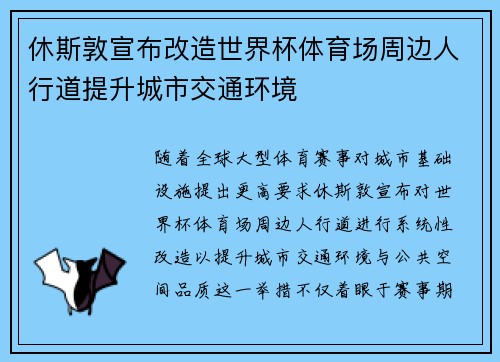 休斯敦宣布改造世界杯体育场周边人行道提升城市交通环境

随着全球大型体育赛事对城市基础设施提出更高要求休斯敦宣布对世界杯体育场周边人行道进行系统性改造以提升城市交通环境与公共空间品质这一举措不仅着眼于赛事期